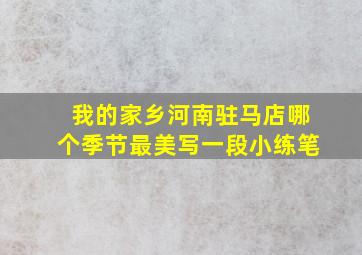 我的家乡河南驻马店哪个季节最美写一段小练笔